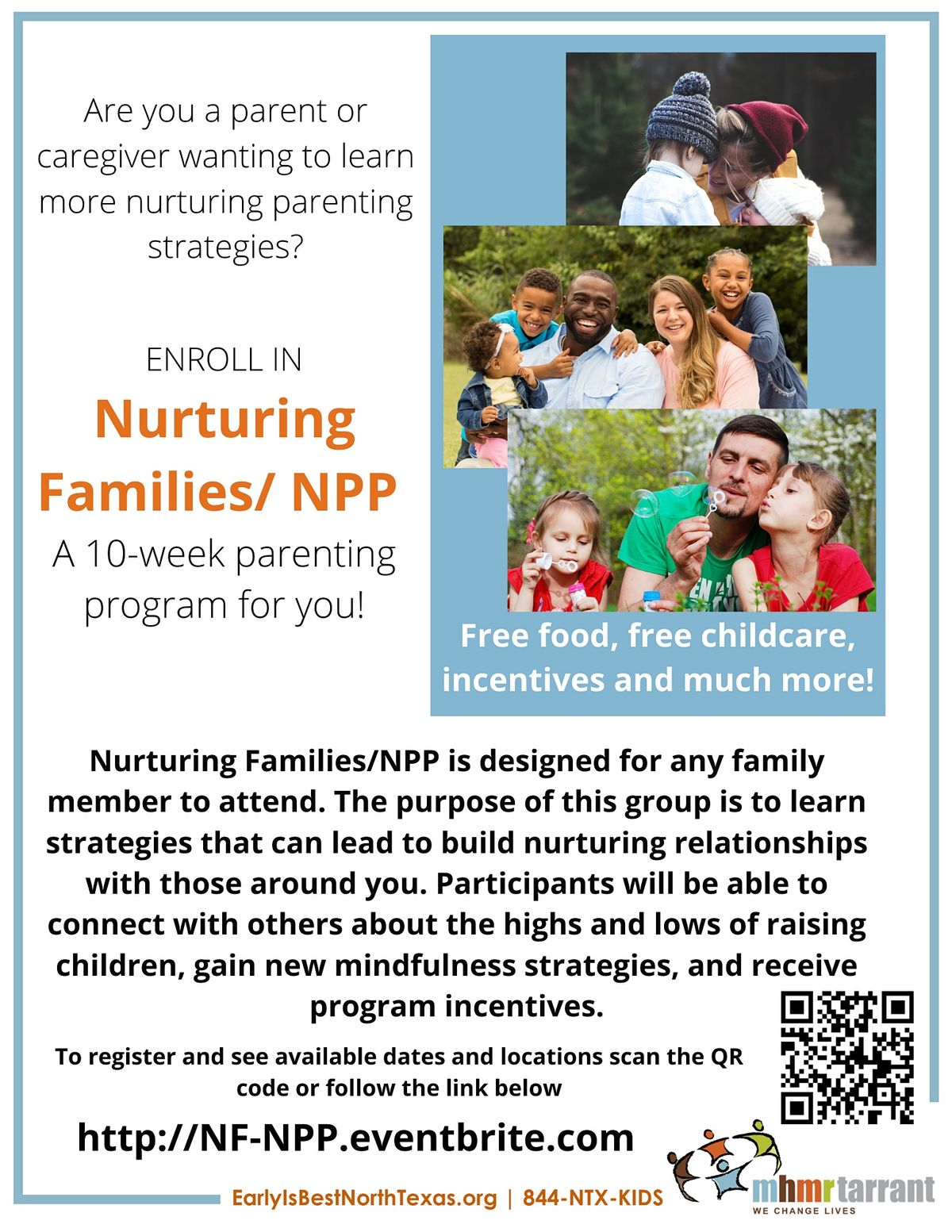 Are you a parent or caregiver wanting to learn more nurturing parenting strategies?

ENROLL IN

Nurturing Families/ NPP

A 10-week parenting program for you!

Free food, free childcare, incentives and much more!

Nurturing Families/NPP is designed for any family member to attend. The purpose of this group is to learn strategies that can lead to build nurturing relationships with those around you. Participants will be able to connect with others about the highs and lows of raising children, gain new mindfulness strategies, and receive program incentives.

To register and see available dates and locations scan the QR code or follow the link below

http://NF-NPP.eventbrite.com

EarlyIsBestNorthTexas.org | 844-NTX-KIDS

mhmrtarrant
WE CHANGE LIVES